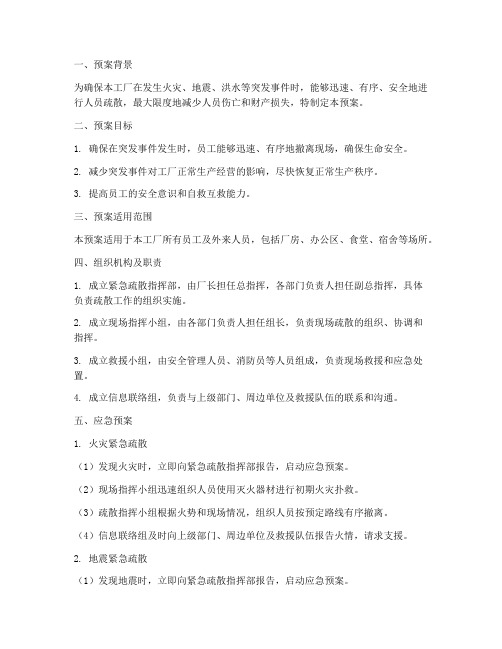 一、预案背景

为确保本工厂在发生火灾、地震、洪水等突发事件时，能够迅速、有序、安全地进行人员疏散，最大限度地减少人员伤亡和财产损失，特制定本预案。

二、预案目标

1. 确保在突发事件发生时，员工能够迅速、有序地撤离现场，确保生命安全。

2. 减少突发事件对工厂正常生产经营的影响，尽快恢复正常生产秩序。

3. 提高员工的安全意识和自救互救能力。

三、预案适用范围

本预案适用于本工厂所有员工及外来人员，包括厂房、办公区、食堂、宿舍等场所。

四、组织机构及职责

1. 成立紧急疏散指挥部，由厂长担任总指挥，各部门负责人担任副总指挥，具体负责疏散工作的组织实施。

2. 成立现场指挥小组，由各部门负责人担任组长，负责现场疏散的组织、协调和指挥。

3. 成立救援小组，由安全管理人员、消防员等人员组成，负责现场救援和应急处置。

4. 成立信息联络组，负责与上级部门、周边单位及救援队伍的联系和沟通。

五、应急预案

1. 火灾紧急疏散

（1）发现火灾时，立即向紧急疏散指挥部报告，启动应急预案。

（2）现场指挥小组迅速组织人员使用灭火器材进行初期火灾扑救。

（3）疏散指挥小组根据火势和现场情况，组织人员按预定路线有序撤离。

（4）信息联络组及时向上级部门、周边单位及救援队伍报告火情，请求支援。

2. 地震紧急疏散

（1）发现地震时，立即向紧急疏散指挥部报告，启动应急预案。